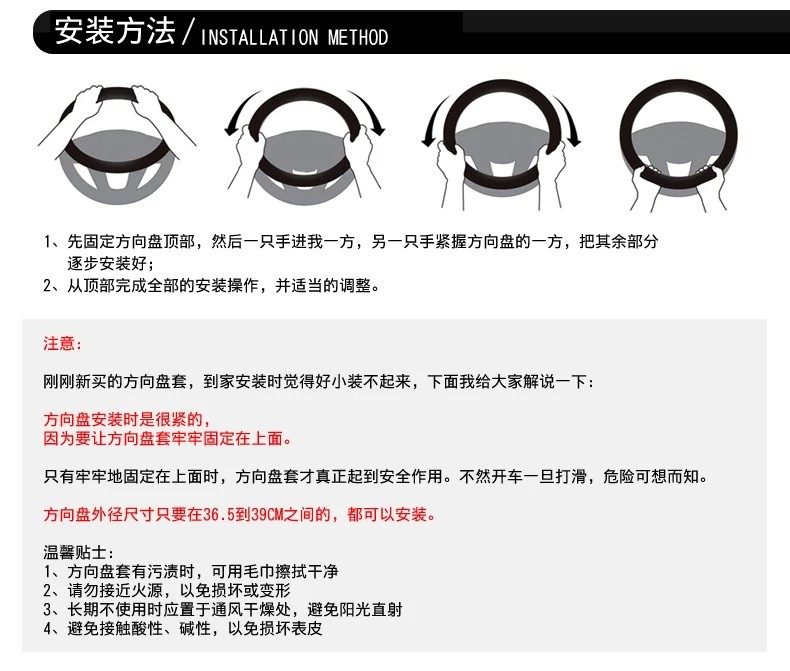 安装方法 / INSTALLATION METHOD

1、先固定方向盘顶部，然后一只手进我一方，另一只手紧握方向盘的一方，把其余部分逐步安装好；
2、从顶部完成全部的安装操作，并适当的调整。

注意：

刚刚新买的方向盘套，到家安装时觉得好小装不起来，下面我给大家解说一下：

方向盘安装时是很紧的，
因为要让方向盘套牢牢固定在上面。

只有牢牢地固定在上面时，方向盘套才真正起到安全作用。不然开车一旦打滑，危险可想而知。

方向盘外径尺寸只要在36.5到39CM之间的，都可以安装。

温馨贴士：
1、方向盘套有污渍时，可用毛巾擦拭干净
2、请勿接近火源，以免损坏或变形
3、长期不使用时应置于通风干燥处，避免阳光直射
4、避免接触酸性、碱性，以免损坏表皮